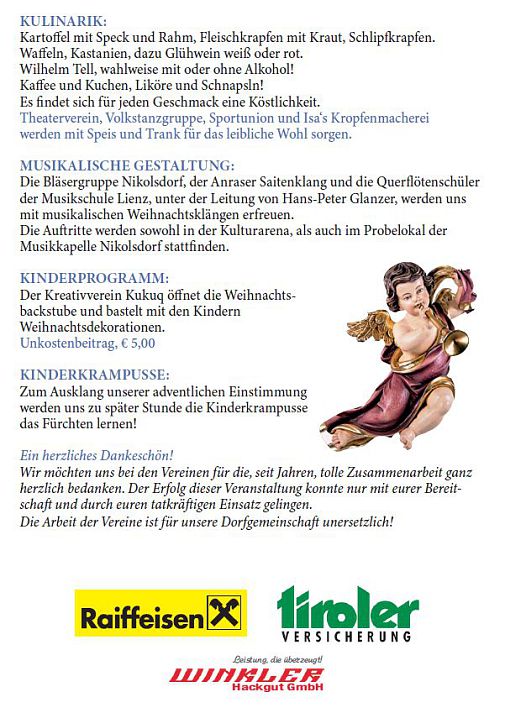 KULINARIK:
Kartoffel mit Speck und Rahm, Fleischkrapfen mit Kraut, Schlipfkrapfen. Waffeln, Kastanien, dazu Glühwein weiß oder rot. Wilhelm Tell, wahlweise mit oder ohne Alkohol! Kaffee und Kuchen, Liköre und Schnapsln! Es findet sich für jeden Geschmack eine Köstlichkeit. Theaterverein, Volkstanzgruppe, Sportunion und Isa's Kropfenmacherei werden mit Speis und Trank für das leibliche Wohl sorgen.

MUSIKALISCHE GESTALTUNG:
Die Bläsergruppe Nikolsdorf, der Anraser Saitenklang und die Querflötenschüler der Musikschule Lienz, unter der Leitung von Hans-Peter Glanzer, werden uns mit musikalischen Weihnachtsklängen erfreuen.
Die Auftritte werden sowohl in der Kulturarena, als auch im Probelokal der Musikkapelle Nikolsdorf stattfinden.

KINDERPROGRAMM:
Der Kreativverein Kukuq öffnet die Weihnachtsbackstube und bastelt mit den Kindern Weihnachtsdekorationen.
Unkostenbeitrag, € 5,00

KINDERKRAMPUSSE:
Zum Ausklang unserer adventlichen Einstimmung werden uns zu später Stunde die Kinderkrampusse das Fürchten lernen!

Ein herzliches Dankeschön!
Wir möchten uns bei den Vereinen für die, seit Jahren, tolle Zusammenarbeit ganz herzlich bedanken. Der Erfolg dieser Veranstaltung konnte nur mit eurer Bereitschaft und durch euren tatkräftigen Einsatz gelingen.
Die Arbeit der Vereine ist für unsere Dorfgemeinschaft unersetzlich!

Raiffeisen

tiroler
VERSICHERUNG

Leistung, die überzeugt!
WINKLER
Hackgut GmbH